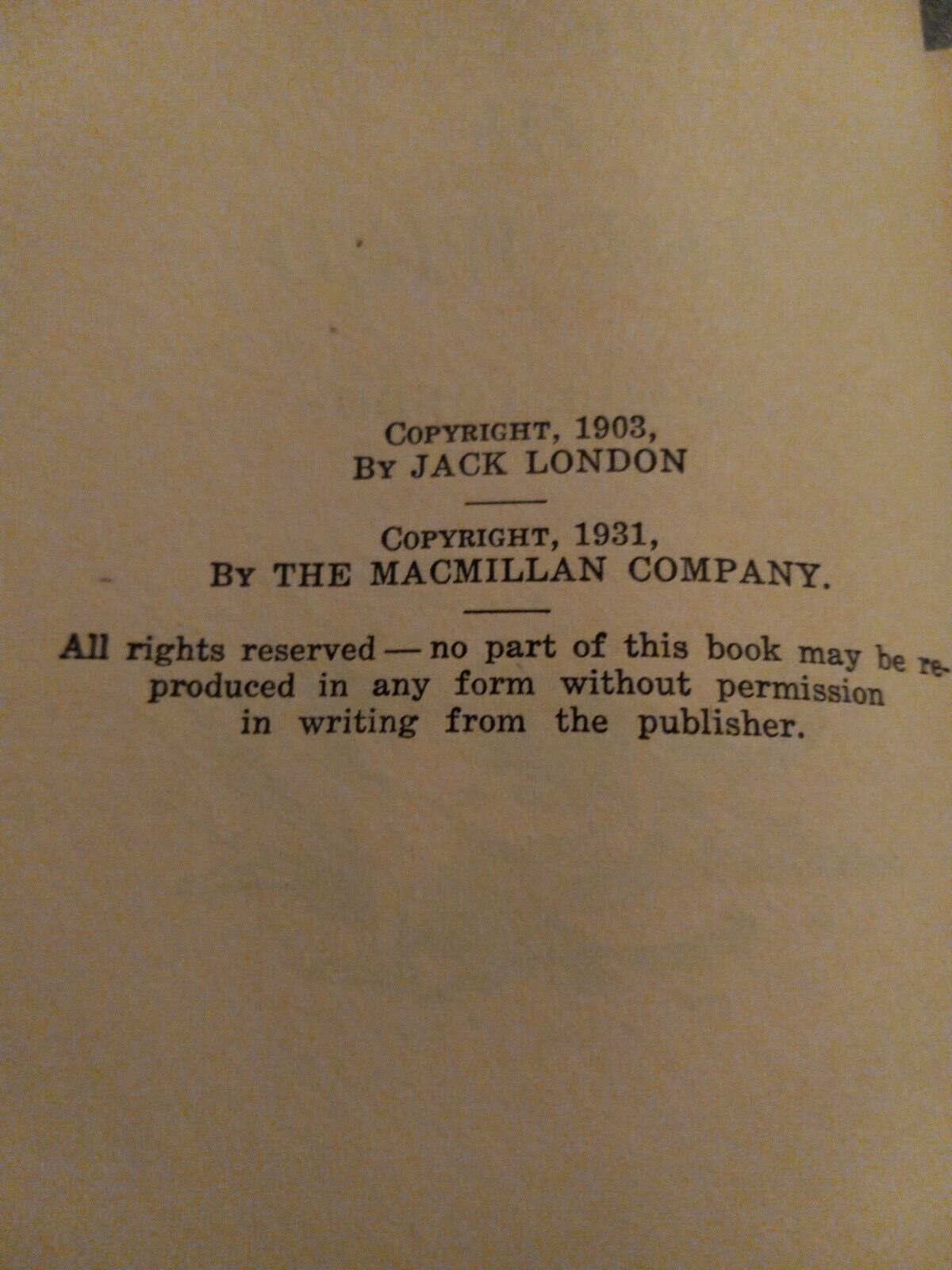 COPYRIGHT, 1903,
BY JACK LONDON

COPYRIGHT, 1931,
BY THE MACMILLAN COMPANY.

All rights reserved — no part of this book may be reproduced in any form without permission in writing from the publisher.